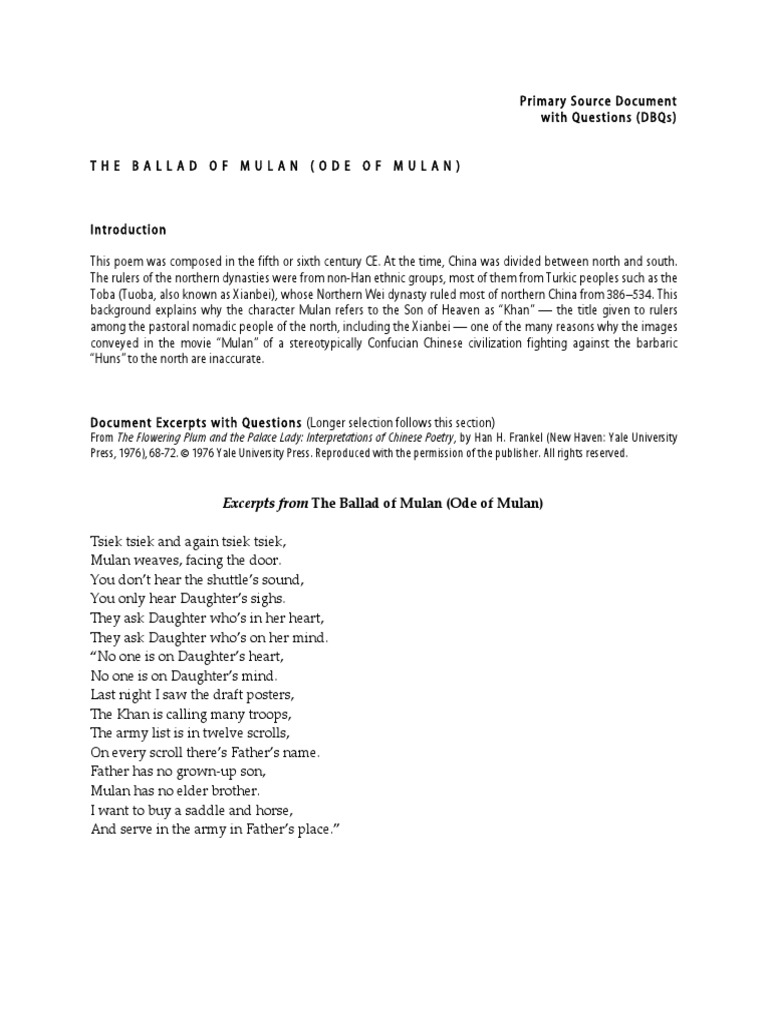 Primary Source Document
with Questions (DBQs)

THE BALLAD OF MULAN (ODE OF MULAN)

Introduction

This poem was composed in the fifth or sixth century CE. At the time, China was divided between north and south. The rulers of the northern dynasties were from non-Han ethnic groups, most of them from Turkic peoples such as the Toba (Tuoba, also known as Xianbei), whose Northern Wei dynasty ruled most of northern China from 386–534. This background explains why the character Mulan refers to the Son of Heaven as "Khan" — the title given to rulers among the pastoral nomadic people of the north, including the Xianbei — one of the many reasons why the images conveyed in the movie "Mulan" of a stereotypically Confucian Chinese civilization fighting against the barbaric "Huns" to the north are inaccurate.

Document Excerpts with Questions (Longer selection follows this section)
From The Flowering Plum and the Palace Lady: Interpretations of Chinese Poetry, by Han H. Frankel (New Haven: Yale University Press, 1976), 68-72. © 1976 Yale University Press. Reproduced with the permission of the publisher. All rights reserved.

Excerpts from The Ballad of Mulan (Ode of Mulan)

Tsiek tsiek and again tsiek tsiek,
Mulan weaves, facing the door.
You don't hear the shuttle's sound,
You only hear Daughter's sighs.
They ask Daughter who's in her heart,
They ask Daughter who's on her mind.
"No one is on Daughter's heart,
No one is on Daughter's mind.
Last night I saw the draft posters,
The Khan is calling many troops,
The army list is in twelve scrolls,
On every scroll there's Father's name.
Father has no grown-up son,
Mulan has no elder brother.
I want to buy a saddle and horse,
And serve in the army in Father's place."